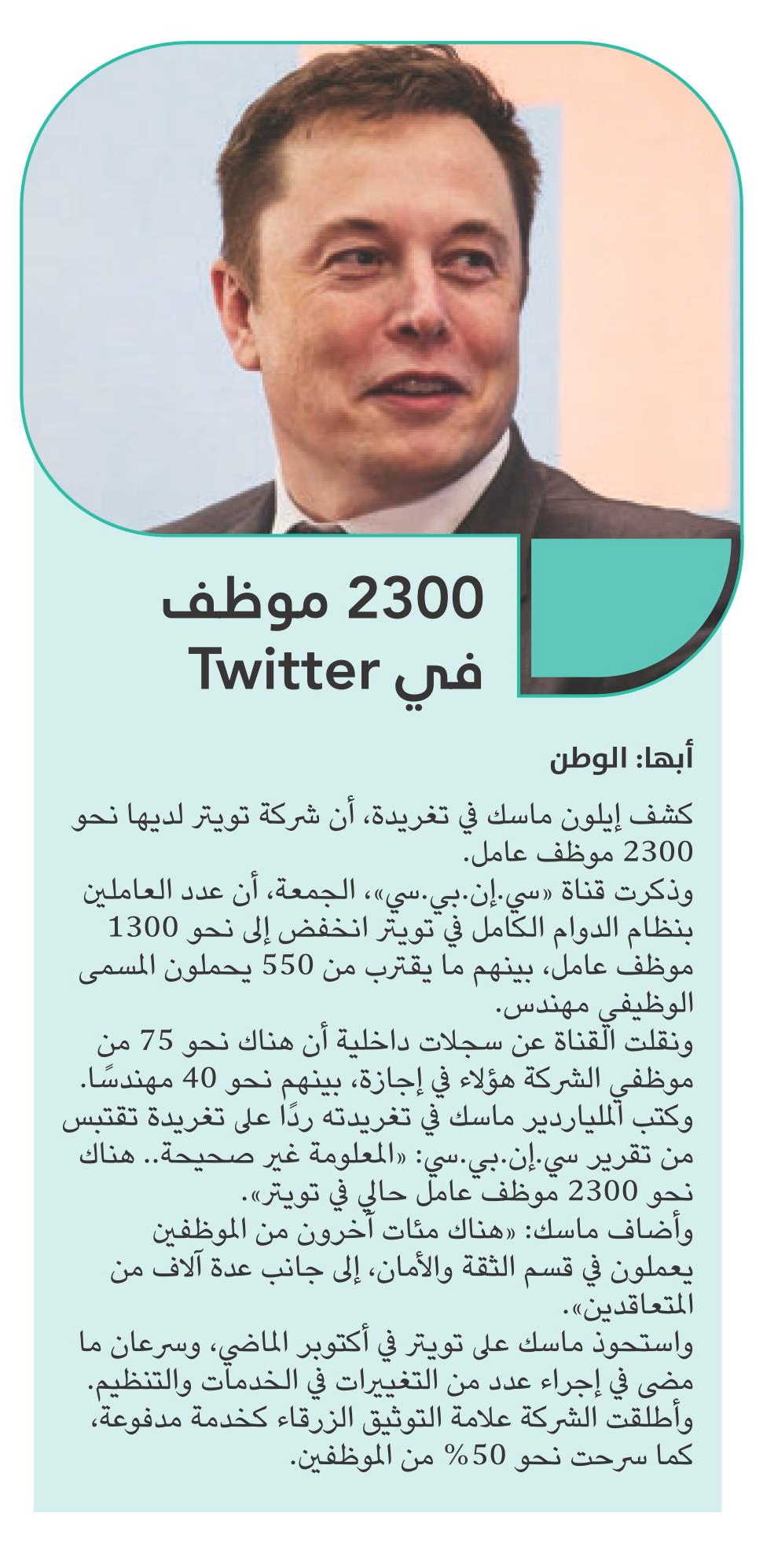 2300 موظف في Twitter

أبها: الوطن

كشف إيلون ماسك في تغريدة، أن شركة تويتر لديها نحو 2300 موظف عامل.

وذكرت قناة «سي.إن.بي.سي»، الجمعة، أن عدد العاملين بنظام الدوام الكامل في تويتر انخفض إلى نحو 1300 موظف عامل، بينهم ما يقترب من 550 يحملون المسمى الوظيفي مهندس.

ونقلت القناة عن سجلات داخلية أن هناك نحو 75 من موظفي الشركة هؤلاء في إجازة، بينهم نحو 40 مهندسًا.

وكتب الملياردير ماسك في تغريدته ردًا على تغريدة تقتبس من تقرير سي.إن.بي.سي: «المعلومة غير صحيحة.. هناك نحو 2300 موظف عامل حالي في تويتر».

وأضاف ماسك: «هناك مئات آخرون من الموظفين يعملون في قسم الثقة والأمان، إلى جانب عدة آلاف من المتعاقدين».

واستحوذ ماسك على تويتر في أكتوبر الماضي، وسرعان ما مضى في إجراء عدد من التغييرات في الخدمات والتنظيم.

وأطلقت الشركة علامة التوثيق الزرقاء كخدمة مدفوعة، كما سرحت نحو 50% من الموظفين.